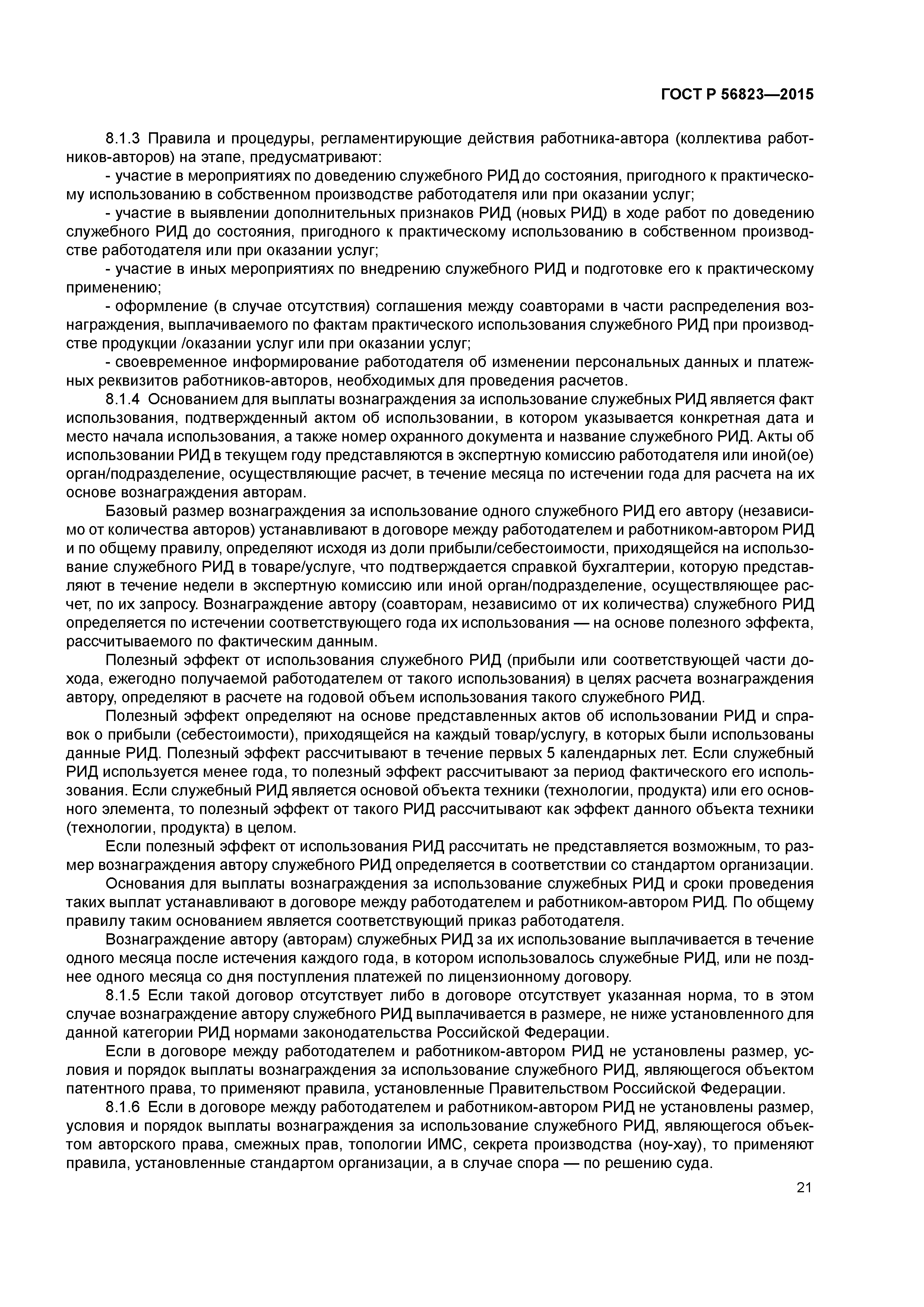 ГОСТ Р 56823—2015

8.1.3 Правила и процедуры, регламентирующие действия работника-автора (коллектива работников-авторов) на этапе, предусматривают:

- участие в мероприятиях по доведению служебного РИД до состояния, пригодного к практическому использованию в собственном производстве работодателя или при оказании услуг;

- участие в выявлении дополнительных признаков РИД (новых РИД) в ходе работ по доведению служебного РИД до состояния, пригодного к практическому использованию в собственном производстве работодателя или при оказании услуг;

- участие в иных мероприятиях по внедрению служебного РИД и подготовке его к практическому применению;

- оформление (в случае отсутствия) соглашения между соавторами в части распределения вознаграждения, выплачиваемого по фактам практического использования служебного РИД при производстве продукции /оказании услуг или при оказании услуг;

- своевременное информирование работодателя об изменении персональных данных и платежных реквизитов работников-авторов, необходимых для проведения расчетов.

8.1.4 Основанием для выплаты вознаграждения за использование служебных РИД является факт использования, подтвержденный актом об использовании, в котором указывается конкретная дата и место начала использования, а также номер охранного документа и название служебного РИД. Акты об использовании РИД в текущем году представляются в экспертную комиссию работодателя или иной(ое) орган/подразделение, осуществляющие расчет, в течение месяца по истечении года для расчета на их основе вознаграждения авторам.

Базовый размер вознаграждения за использование одного служебного РИД его автору (независимо от количества авторов) устанавливают в договоре между работодателем и работником-автором РИД и по общему правилу, определяют исходя из доли прибыли/себестоимости, приходящейся на использование служебного РИД в товаре/услуге, что подтверждается справкой бухгалтерии, которую представляют в течение недели в экспертную комиссию или иной орган/подразделение, осуществляющее расчет, по их запросу. Вознаграждение автору (соавторам, независимо от их количества) служебного РИД определяется по истечении соответствующего года их использования — на основе полезного эффекта, рассчитываемого по фактическим данным.

Полезный эффект от использования служебного РИД (прибыли или соответствующей части дохода, ежегодно получаемой работодателем от такого использования) в целях расчета вознаграждения автору, определяют в расчете на годовой объем использования такого служебного РИД.

Полезный эффект определяют на основе представленных актов об использовании РИД и справок о прибыли (себестоимости), приходящейся на каждый товар/услугу, в которых были использованы данные РИД. Полезный эффект рассчитывают в течение первых 5 календарных лет. Если служебный РИД используется менее года, то полезный эффект рассчитывают за период фактического его использования. Если служебный РИД является основой объекта техники (технологии, продукта) или его основного элемента, то полезный эффект от такого РИД рассчитывают как эффект данного объекта техники (технологии, продукта) в целом.

Если полезный эффект от использования РИД рассчитать не представляется возможным, то размер вознаграждения автору служебного РИД определяется в соответствии со стандартом организации.

Основания для выплаты вознаграждения за использование служебных РИД и сроки проведения таких выплат устанавливают в договоре между работодателем и работником-автором РИД. По общему правилу таким основанием является соответствующий приказ работодателя.

Вознаграждение автору (авторам) служебных РИД за их использование выплачивается в течение одного месяца после истечения каждого года, в котором использовалось служебные РИД, или не позднее одного месяца со дня поступления платежей по лицензионному договору.

8.1.5 Если такой договор отсутствует либо в договоре отсутствует указанная норма, то в этом случае вознаграждение автору служебного РИД выплачивается в размере, не ниже установленного для данной категории РИД нормами законодательства Российской Федерации.

Если в договоре между работодателем и работником-автором РИД не установлены размер, условия и порядок выплаты вознаграждения за использование служебного РИД, являющегося объектом патентного права, то применяют правила, установленные Правительством Российской Федерации.

8.1.6 Если в договоре между работодателем и работником-автором РИД не установлены размер, условия и порядок выплаты вознаграждения за использование служебного РИД, являющегося объектом авторского права, смежных прав, топологии ИМС, секрета производства (ноу-хау), то применяют правила, установленные стандартом организации, а в случае спора — по решению суда.

21